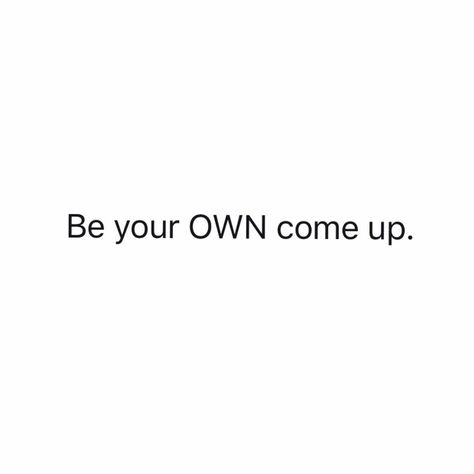 Be your OWN come up.